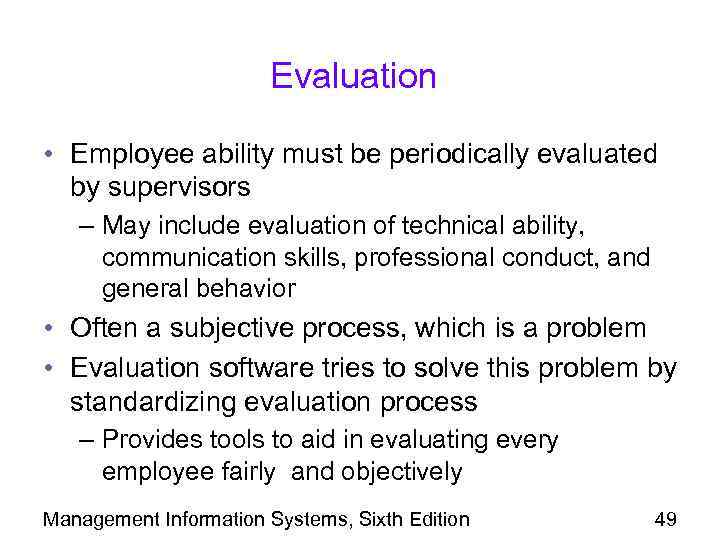 Evaluation

• Employee ability must be periodically evaluated by supervisors
– May include evaluation of technical ability, communication skills, professional conduct, and general behavior
• Often a subjective process, which is a problem
• Evaluation software tries to solve this problem by standardizing evaluation process
– Provides tools to aid in evaluating every employee fairly and objectively

Management Information Systems, Sixth Edition

49